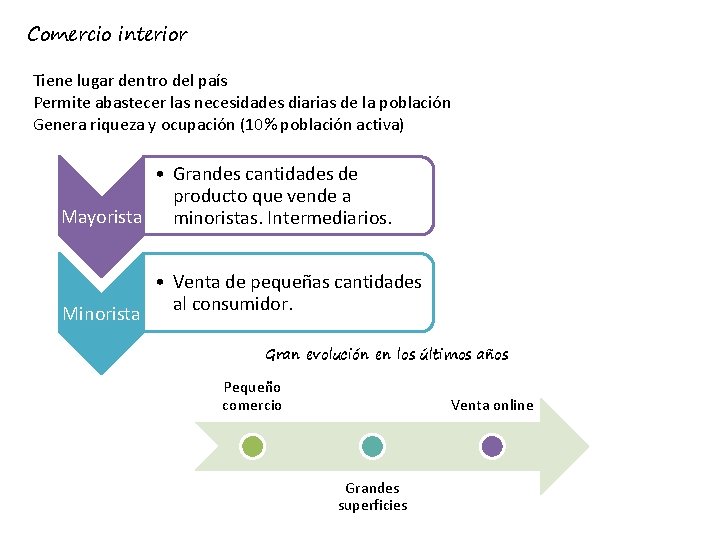 Comercio interior

Tiene lugar dentro del país
Permite abastecer las necesidades diarias de la población
Genera riqueza y ocupación (10% población activa)

Mayorista
• Grandes cantidades de producto que vende a minoristas. Intermediarios.

Minorista
• Venta de pequeñas cantidades al consumidor.

Gran evolución en los últimos años

Pequeño comercio

Grandes superficies

Venta online